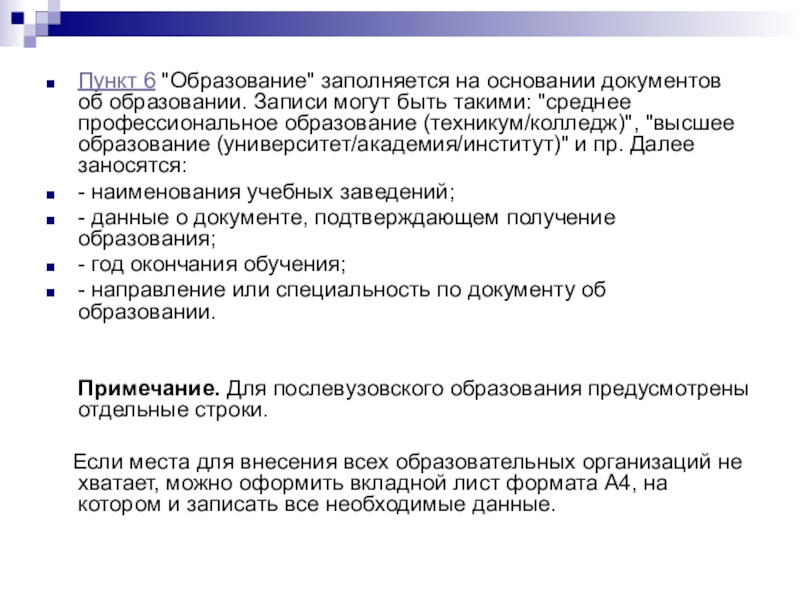 Пункт 6 "Образование" заполняется на основании документов об образовании. Записи могут быть такими: "среднее профессиональное образование (техникум/колледж)", "высшее образование (университет/академия/институт)" и пр. Далее заносятся:

- наименования учебных заведений;

- данные о документе, подтверждающем получение образования;

- год окончания обучения;

- направление или специальность по документу об образовании.

Примечание. Для послевузовского образования предусмотрены отдельные строки.

Если места для внесения всех образовательных организаций не хватает, можно оформить вкладной лист формата А4, на котором и записать все необходимые данные.